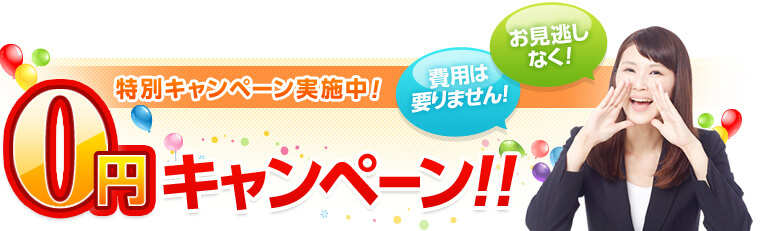 特別キャンペーン実施中！

費用は要りません！

お見逃しなく！

0円キャンペーン!!